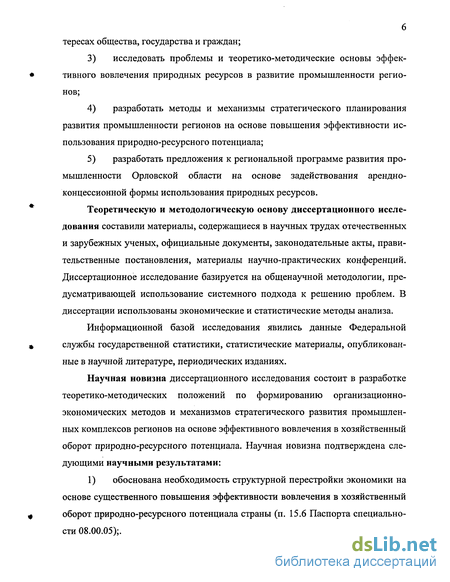 6

тересах общества, государства и граждан;

3) исследовать проблемы и теоретико-методические основы эффективного вовлечения природных ресурсов в развитие промышленности регионов;

4) разработать методы и механизмы стратегического планирования развития промышленности регионов на основе повышения эффективности использования природно-ресурсного потенциала;

5) разработать предложения к региональной программе развития промышленности Орловской области на основе задействования арендно-концессионной формы использования природных ресурсов.

Теоретическую и методологическую основу диссертационного исследования составили материалы, содержащиеся в научных трудах отечественных и зарубежных ученых, официальные документы, законодательные акты, правительственные постановления, материалы научно-практических конференций. Диссертационное исследование базируется на общенаучной методологии, предусматривающей использование системного подхода к решению проблем. В диссертации использованы экономические и статистические методы анализа.

Информационной базой исследования явились данные Федеральной службы государственной статистики, статистические материалы, опубликованные в научной литературе, периодических изданиях.

Научная новизна диссертационного исследования состоит в разработке теоретико-методических положений по формированию организационно-экономических методов и механизмов стратегического развития промышленных комплексов регионов на основе эффективного вовлечения в хозяйственный оборот природно-ресурсного потенциала. Научная новизна подтверждена следующими научными результатами:

1) обоснована необходимость структурной перестройки экономики на основе существенного повышения эффективности вовлечения в хозяйственный оборот природно-ресурсного потенциала страны (п. 15.6 Паспорта специальности 08.00.05);.

dsLib.net
библиотека диссертаций